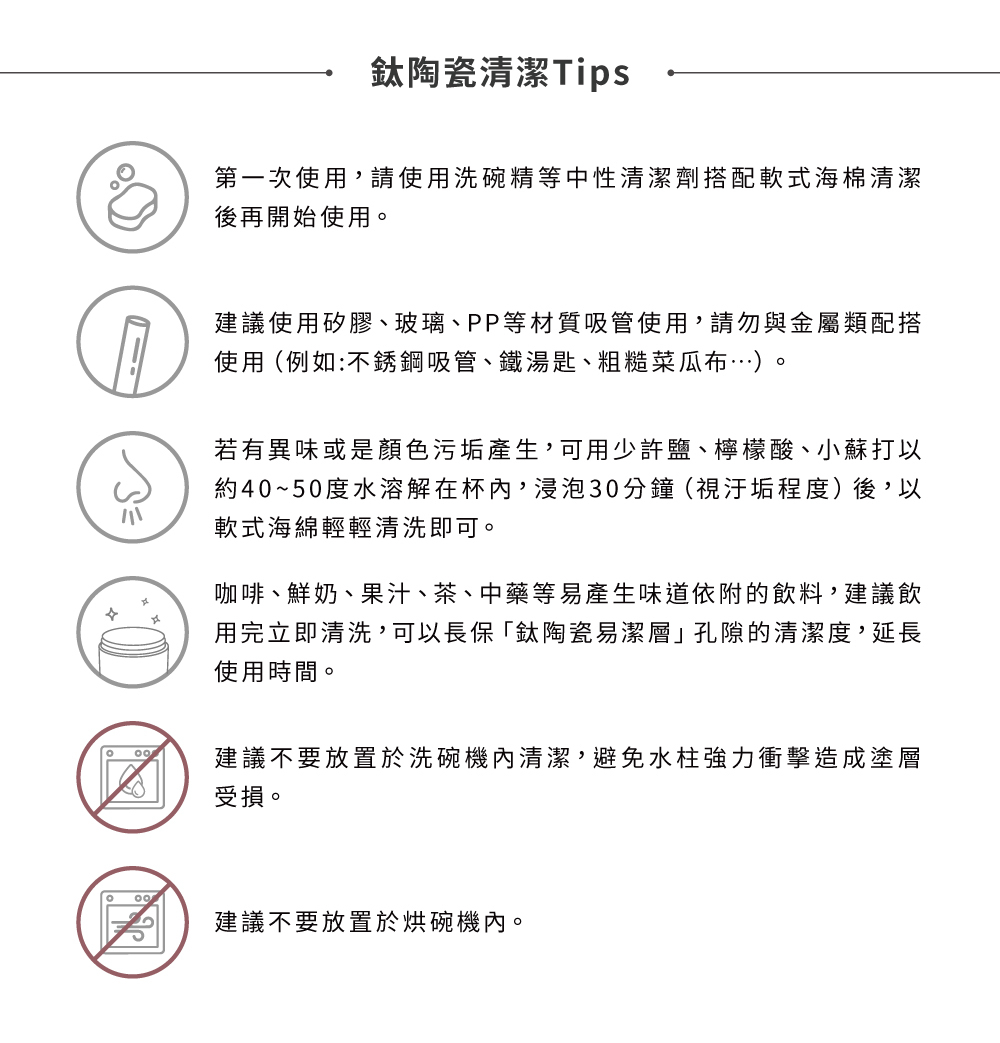 鈦陶瓷清潔Tips

第一次使用，請使用洗碗精等中性清潔劑搭配軟式海棉清潔後再開始使用。

建議使用矽膠、玻璃、PP等材質吸管使用，請勿與金屬類配搭使用（例如:不銹鋼吸管、鐵湯匙、粗糙菜瓜布…）。

若有異味或是顏色污垢產生，可用少許鹽、檸檬酸、小蘇打以約40~50度水溶解在杯內，浸泡30分鐘（視汙垢程度）後，以軟式海綿輕輕清洗即可。

咖啡、鮮奶、果汁、茶、中藥等易產生味道依附的飲料，建議飲用完立即清洗，可以長保「鈦陶瓷易潔層」孔隙的清潔度，延長使用時間。

建議不要放置於洗碗機內清潔，避免水柱強力衝擊造成塗層受損。

建議不要放置於烘碗機內。